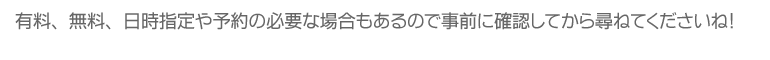 有料、無料、日時指定や予約の必要な場合もあるので事前に確認してから尋ねてくださいね!